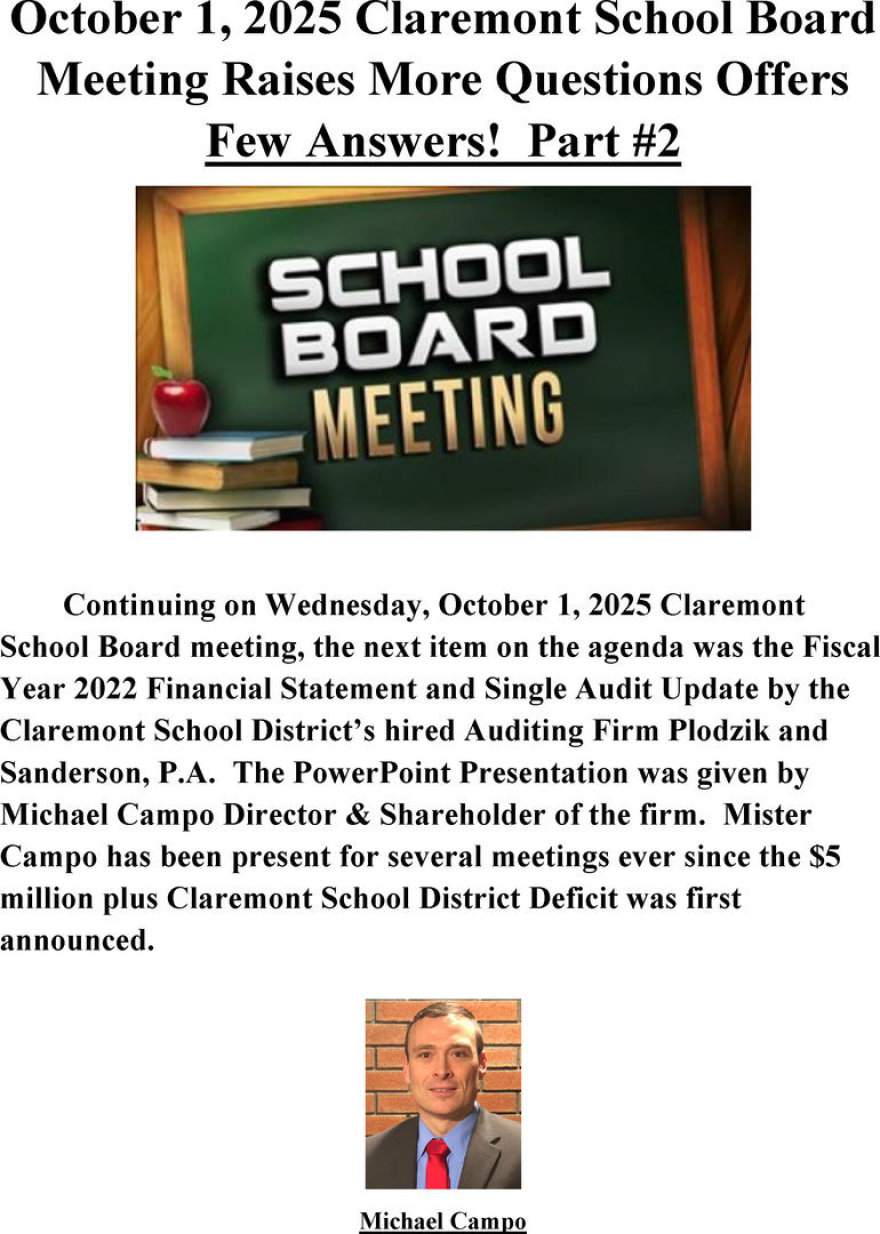 October 1, 2025 Claremont School Board Meeting Raises More Questions Offers Few Answers! Part #2

SCHOOL
BOARD
MEETING

Continuing on Wednesday, October 1, 2025 Claremont School Board meeting, the next item on the agenda was the Fiscal Year 2022 Financial Statement and Single Audit Update by the Claremont School District's hired Auditing Firm Plodzik and Sanderson, P.A. The PowerPoint Presentation was given by Michael Campo Director & Shareholder of the firm. Mister Campo has been present for several meetings ever since the $5 million plus Claremont School District Deficit was first announced.

Michael Campo